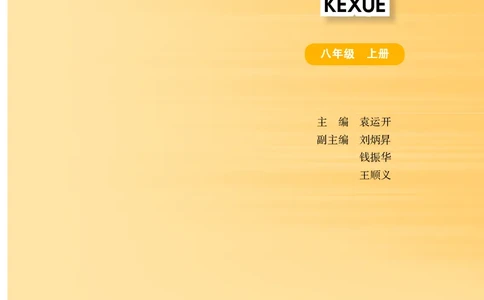 KEXUE

八年级　上册

主　编　袁运开
副主编　刘炳昇
　　　　钱振华
　　　　王顺义